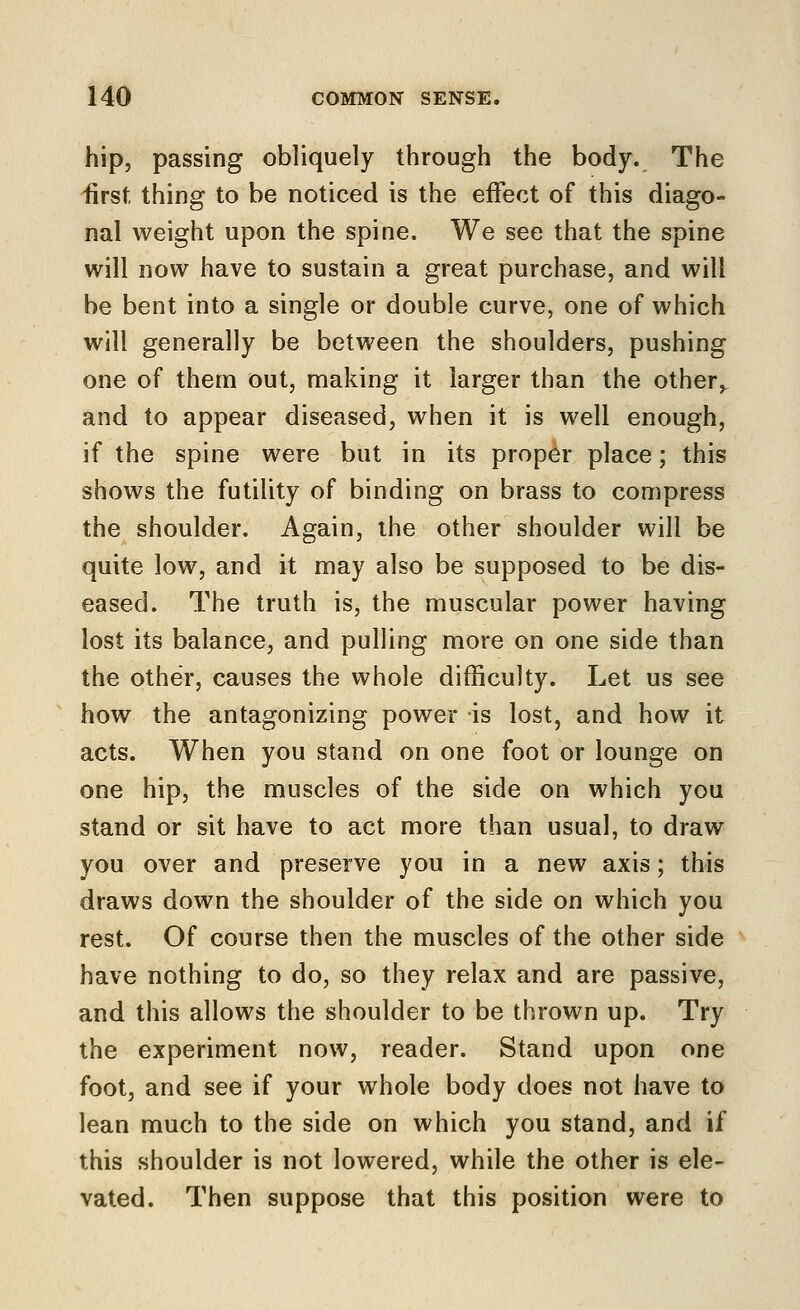 140 COMMON SENSE.

hip, passing obliquely through the body. The first thing to be noticed is the effect of this diagonal weight upon the spine. We see that the spine will now have to sustain a great purchase, and will be bent into a single or double curve, one of which will generally be between the shoulders, pushing one of them out, making it larger than the other, and to appear diseased, when it is well enough, if the spine were but in its proper place; this shows the futility of binding on brass to compress the shoulder. Again, the other shoulder will be quite low, and it may also be supposed to be diseased. The truth is, the muscular power having lost its balance, and pulling more on one side than the other, causes the whole difficulty. Let us see how the antagonizing power is lost, and how it acts. When you stand on one foot or lounge on one hip, the muscles of the side on which you stand or sit have to act more than usual, to draw you over and preserve you in a new axis; this draws down the shoulder of the side on which you rest. Of course then the muscles of the other side have nothing to do, so they relax and are passive, and this allows the shoulder to be thrown up. Try the experiment now, reader. Stand upon one foot, and see if your whole body does not have to lean much to the side on which you stand, and if this shoulder is not lowered, while the other is elevated. Then suppose that this position were to